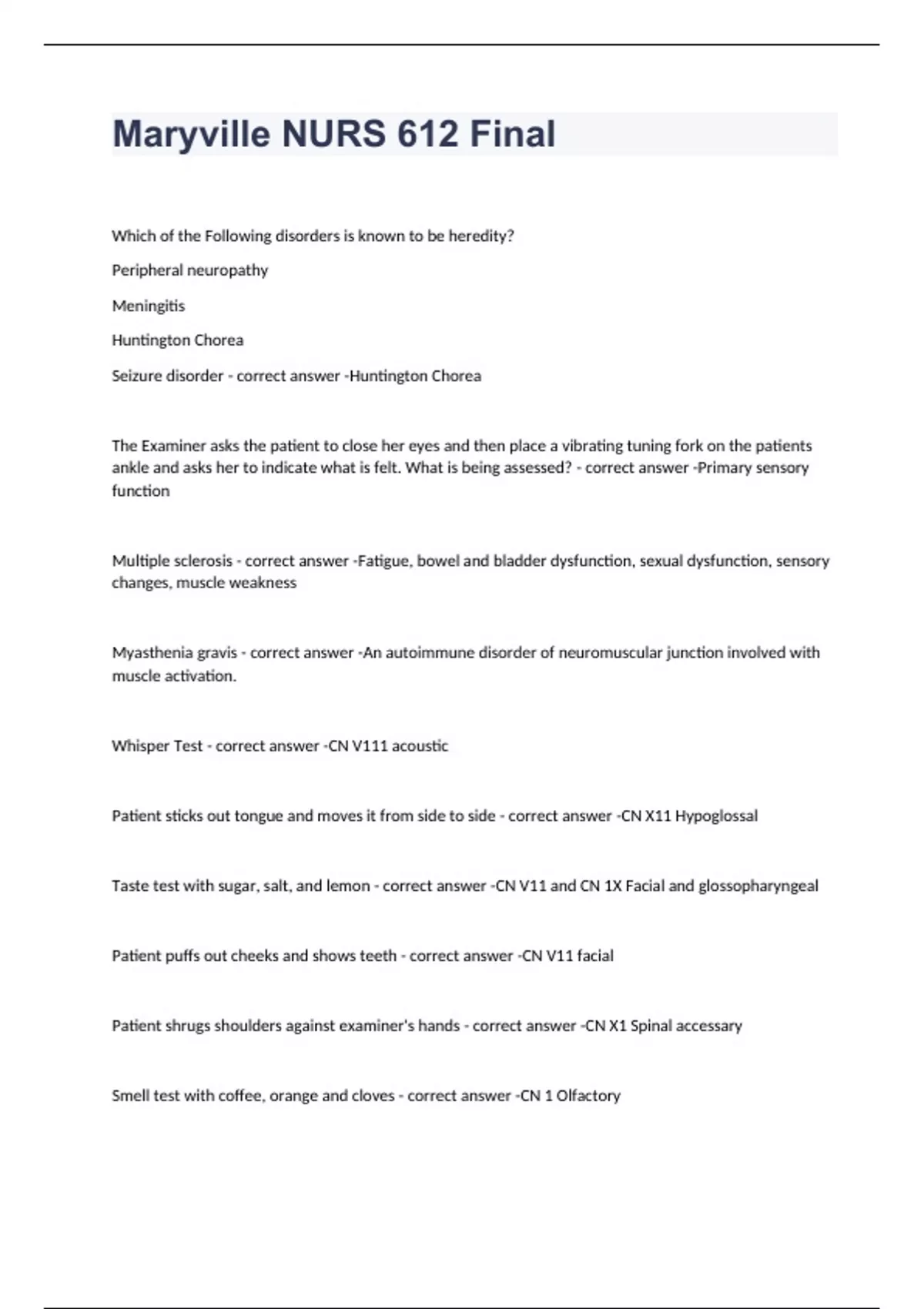 Maryville NURS 612 Final

Which of the Following disorders is known to be heredity?

Peripheral neuropathy

Meningitis

Huntington Chorea

Seizure disorder - correct answer -Huntington Chorea

The Examiner asks the patient to close her eyes and then place a vibrating tuning fork on the patients ankle and asks her to indicate what is felt. What is being assessed? - correct answer -Primary sensory function

Multiple sclerosis - correct answer -Fatigue, bowel and bladder dysfunction, sexual dysfunction, sensory changes, muscle weakness

Myasthenia gravis - correct answer -An autoimmune disorder of neuromuscular junction involved with muscle activation.

Whisper Test - correct answer -CN V111 acoustic

Patient sticks out tongue and moves it from side to side - correct answer -CN X11 Hypoglossal

Taste test with sugar, salt, and lemon - correct answer -CN V11 and CN 1X Facial and glossopharyngeal

Patient puffs out cheeks and shows teeth - correct answer -CN V11 facial

Patient shrugs shoulders against examiner's hands - correct answer -CN X1 Spinal accessary

Smell test with coffee, orange and cloves - correct answer -CN 1 Olfactory